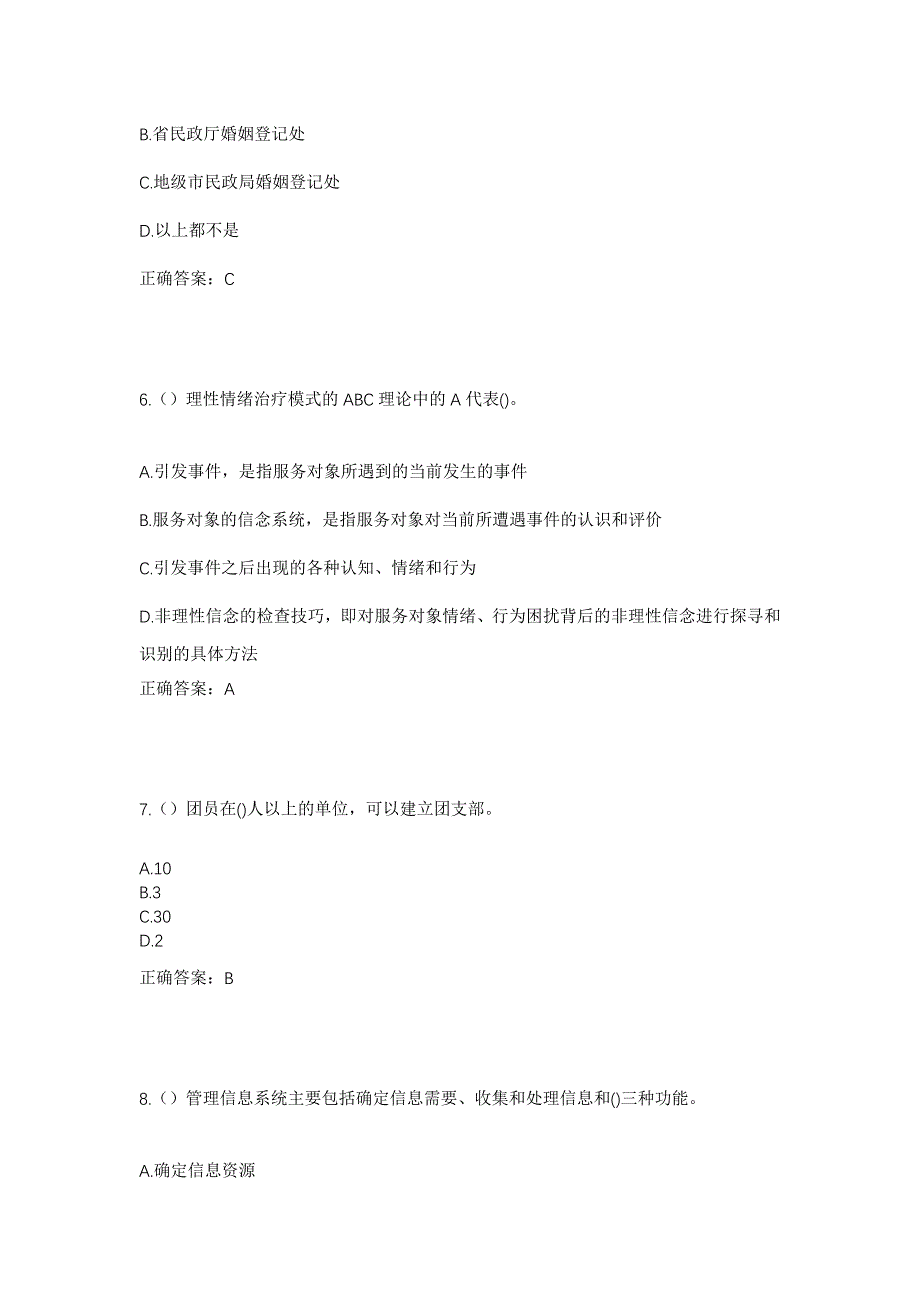 B.省民政厅婚姻登记处

C.地级市民政局婚姻登记处

D.以上都不是

正确答案：C

6.（）理性情绪治疗模式的 ABC 理论中的 A 代表()。

A.引发事件，是指服务对象所遇到的当前发生的事件

B.服务对象的信念系统，是指服务对象对当前所遭遇事件的认识和评价

C.引发事件之后出现的各种认知、情绪和行为

D.非理性信念的检查技巧，即对服务对象情绪、行为困扰背后的非理性信念进行探寻和识别的具体方法

正确答案：A

7.（）团员在()人以上的单位，可以建立团支部。

A.10
B.3
C.30
D.2

正确答案：B

8.（）管理信息系统主要包括确定信息需要、收集和处理信息和()三种功能。

A.确定信息资源